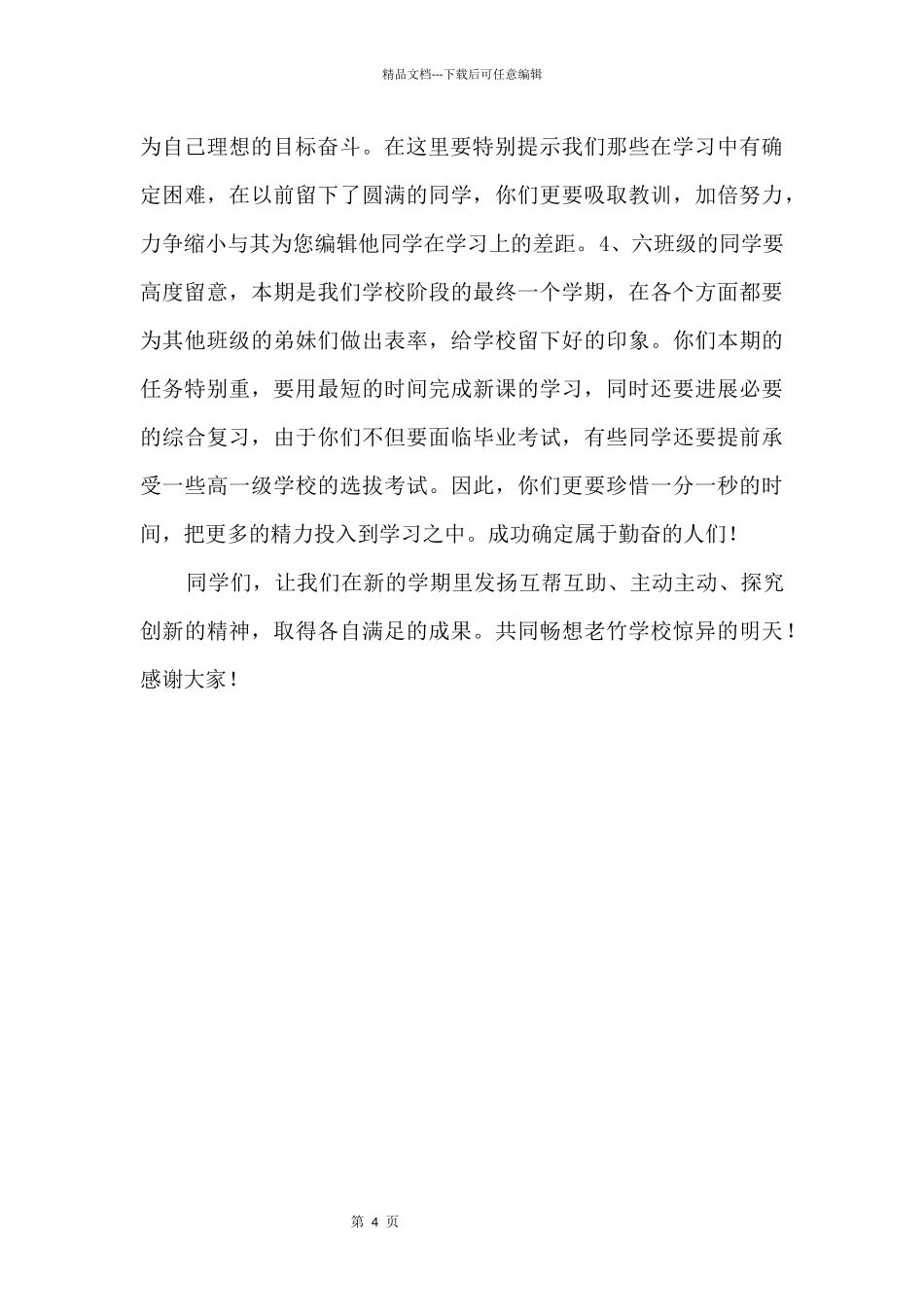 精品文档---下载后可任意编辑

为自己理想的目标奋斗。在这里要特别提示我们那些在学习中有确定困难，在以前留下了圆满的同学，你们更要吸取教训，加倍努力，力争缩小与其为您编辑他同学在学习上的差距。4、六班级的同学要高度留意，本期是我们学校阶段的最终一个学期，在各个方面都要为其他班级的弟妹们做出表率，给学校留下好的印象。你们本期的任务特别重，要用最短的时间完成新课的学习，同时还要进展必要的综合复习，由于你们不但要面临毕业考试，有些同学还要提前承受一些高一级学校的选拔考试。因此，你们更要珍惜一分一秒的时间，把更多的精力投入到学习之中。成功确定属于勤奋的人们！

同学们，让我们在新的学期里发扬互帮互助、主动主动、探究创新的精神，取得各自满足的成果。共同畅想老竹学校惊异的明天！感谢大家！

第 4 页